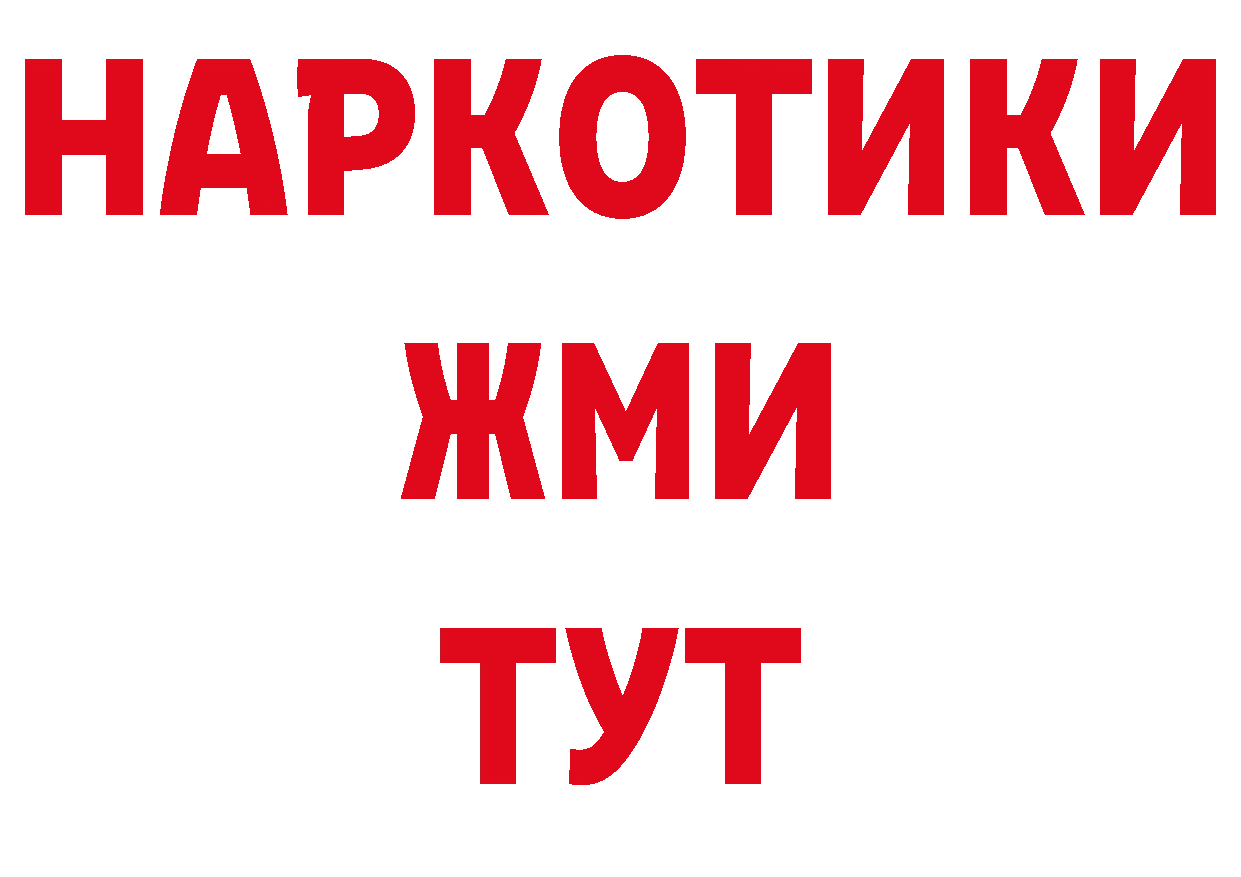 НАРКОТИКИ
ЖМИ
ТУТ